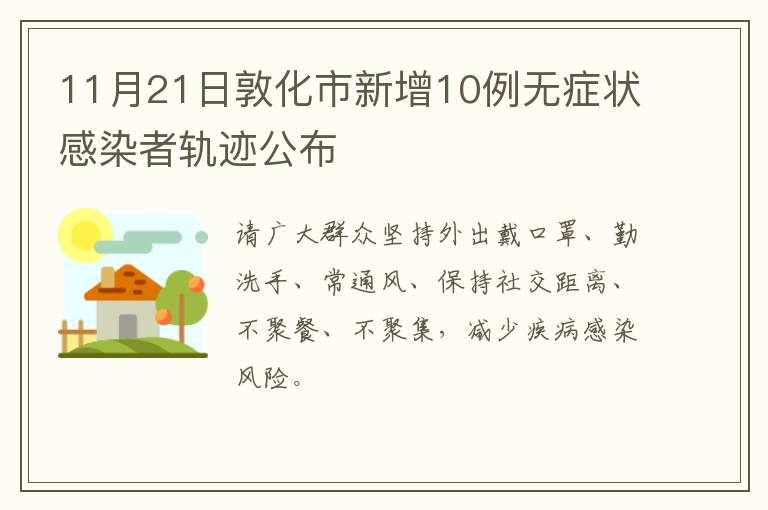 11月21日敦化市新增10例无症状感染者轨迹公布

请广大群众坚持外出戴口罩、勤洗手、常通风、保持社交距离、不聚餐、不聚集，减少疾病感染风险。